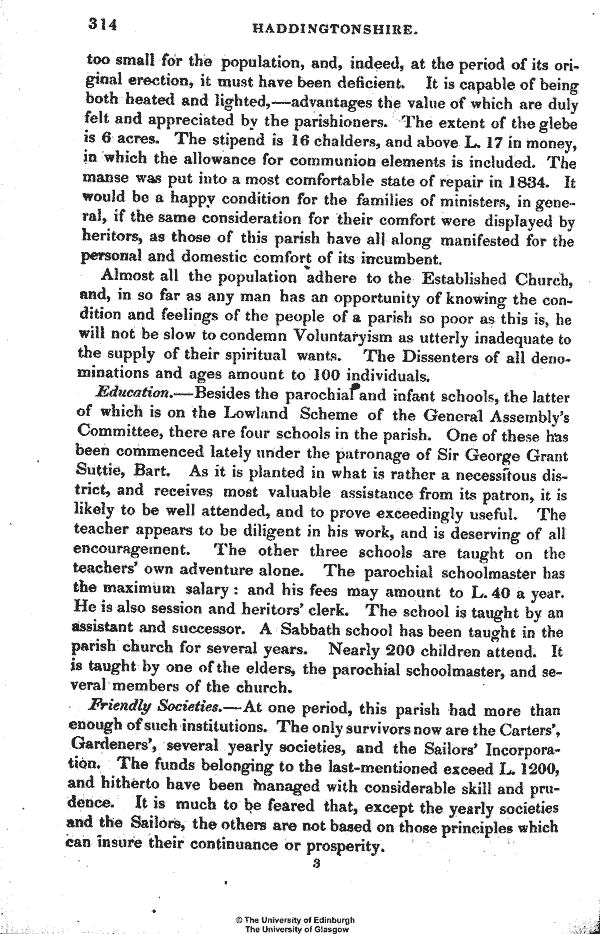 314 HADDINGTONSHIRE.

too small for the population, and, indeed, at the period of its original erection, it must have been deficient. It is capable of being both heated and lighted,—advantages the value of which are duly felt and appreciated by the parishioners. The extent of the glebe is 6 acres. The stipend is 16 chalders, and above L. 17 in money, in which the allowance for communion elements is included. The manse was put into a most comfortable state of repair in 1834. It would be a happy condition for the families of ministers, in general, if the same consideration for their comfort were displayed by heritors, as those of this parish have all along manifested for the personal and domestic comfort of its incumbent.

Almost all the population adhere to the Established Church, and, in so far as any man has an opportunity of knowing the condition and feelings of the people of a parish so poor as this is, he will not be slow to condemn Voluntaryism as utterly inadequate to the supply of their spiritual wants. The Dissenters of all denominations and ages amount to 100 individuals.

Education.—Besides the parochial and infant schools, the latter of which is on the Lowland Scheme of the General Assembly's Committee, there are four schools in the parish. One of these has been commenced lately under the patronage of Sir George Grant Suttie, Bart. As it is planted in what is rather a necessitous district, and receives most valuable assistance from its patron, it is likely to be well attended, and to prove exceedingly useful. The teacher appears to be diligent in his work, and is deserving of all encouragement. The other three schools are taught on the teachers' own adventure alone. The parochial schoolmaster has the maximum salary: and his fees may amount to L. 40 a year. He is also session and heritors' clerk. The school is taught by an assistant and successor. A Sabbath school has been taught in the parish church for several years. Nearly 200 children attend. It is taught by one of the elders, the parochial schoolmaster, and several members of the church.

Friendly Societies.—At one period, this parish had more than enough of such institutions. The only survivors now are the Carters', Gardeners', several yearly societies, and the Sailors' Incorporation. The funds belonging to the last-mentioned exceed L. 1200, and hitherto have been managed with considerable skill and prudence. It is much to be feared that, except the yearly societies and the Sailors, the others are not based on those principles which can insure their continuance or prosperity.

3

© The University of Edinburgh
The University of Glasgow